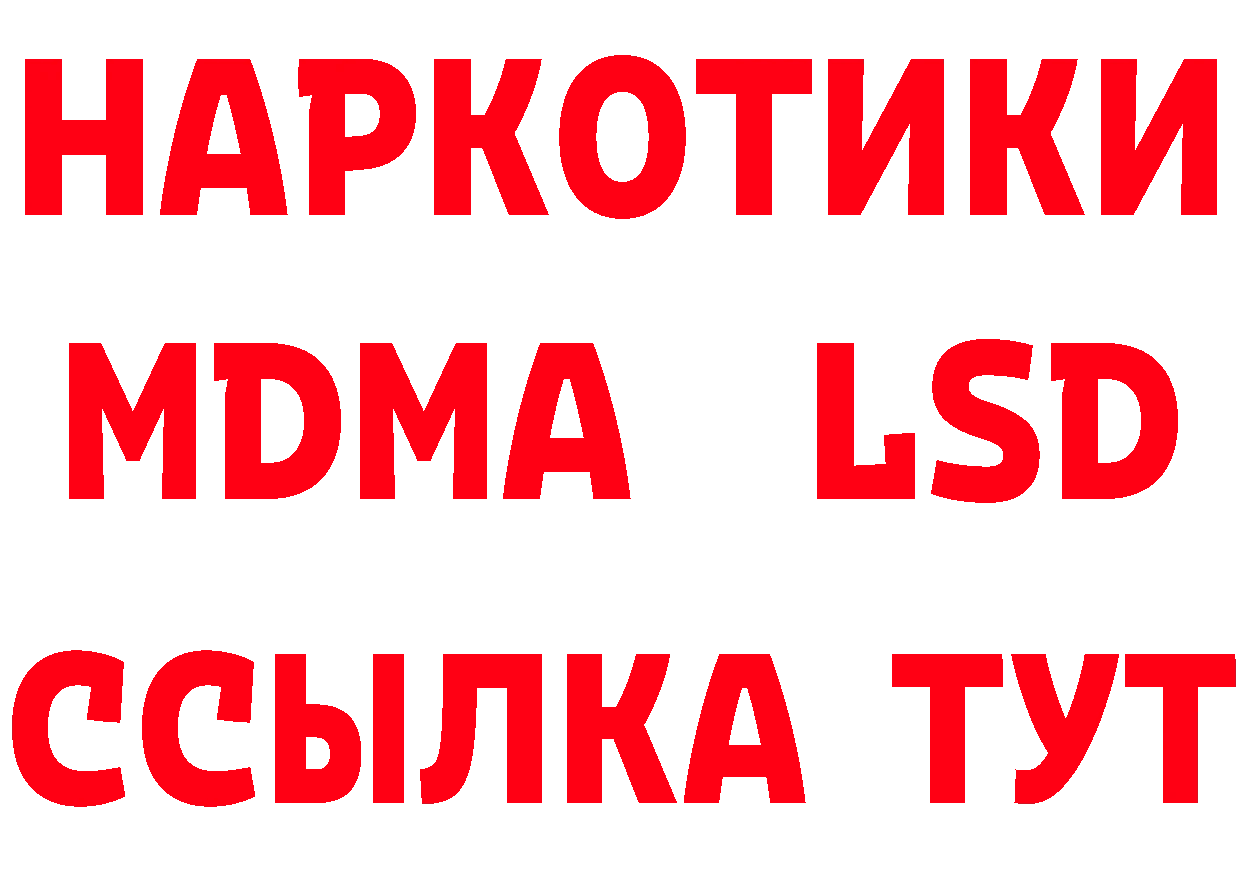 НАРКОТИКИ
MDMA LSD
ССЫЛКА ТУТ